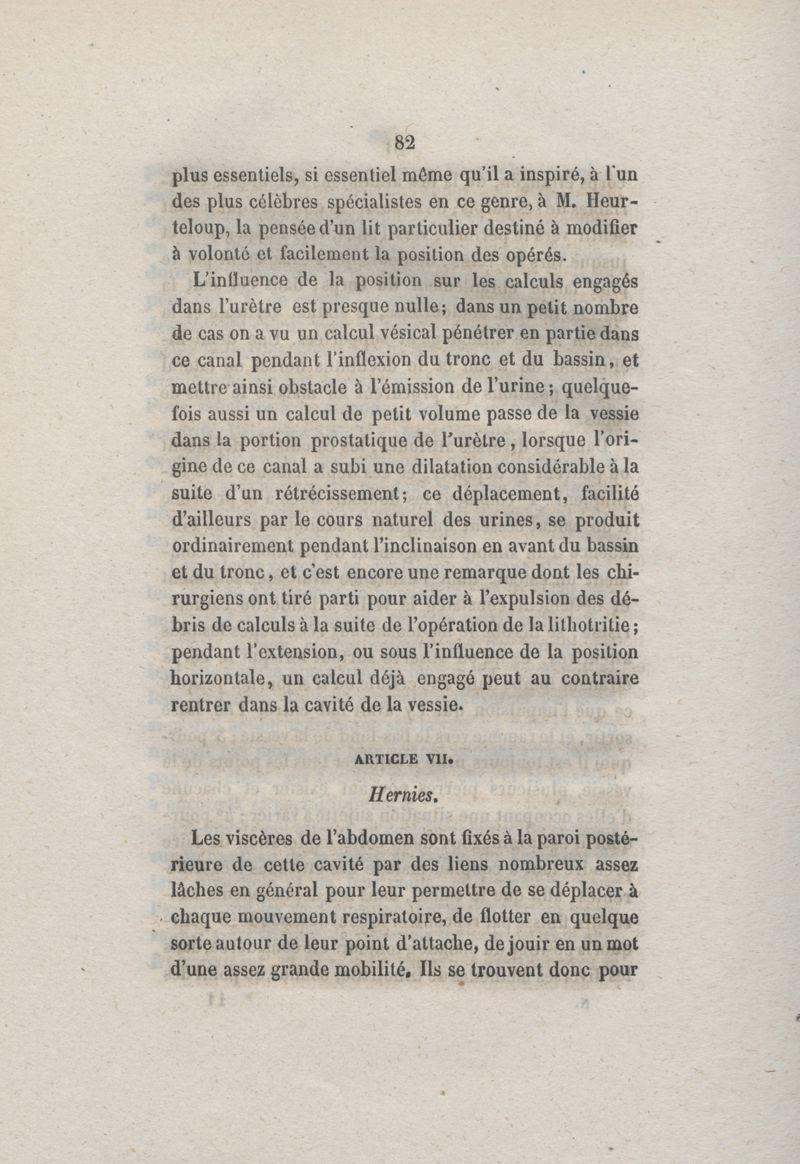 82

plus essentiels, si essentiel même qu'il a inspiré, à l'un des plus célèbres spécialistes en ce genre, à M. Heurteloup, la pensée d'un lit particulier destiné à modifier à volonté et facilement la position des opérés.

L'influence de la position sur les calculs engagés dans l'urètre est presque nulle; dans un petit nombre de cas on a vu un calcul vésical pénétrer en partie dans ce canal pendant l'inflexion du tronc et du bassin, et mettre ainsi obstacle à l'émission de l'urine; quelquefois aussi un calcul de petit volume passe de la vessie dans la portion prostatique de l'urètre, lorsque l'origine de ce canal a subi une dilatation considérable à la suite d'un rétrécissement; ce déplacement, facilité d'ailleurs par le cours naturel des urines, se produit ordinairement pendant l'inclinaison en avant du bassin et du tronc, et c'est encore une remarque dont les chirurgiens ont tiré parti pour aider à l'expulsion des débris de calculs à la suite de l'opération de la lithotritie; pendant l'extension, ou sous l'influence de la position horizontale, un calcul déjà engagé peut au contraire rentrer dans la cavité de la vessie.

ARTICLE VII.

Hernies.

Les viscères de l'abdomen sont fixés à la paroi postérieure de cette cavité par des liens nombreux assez lâches en général pour leur permettre de se déplacer à chaque mouvement respiratoire, de flotter en quelque sorte autour de leur point d'attache, de jouir en un mot d'une assez grande mobilité. Ils se trouvent donc pour